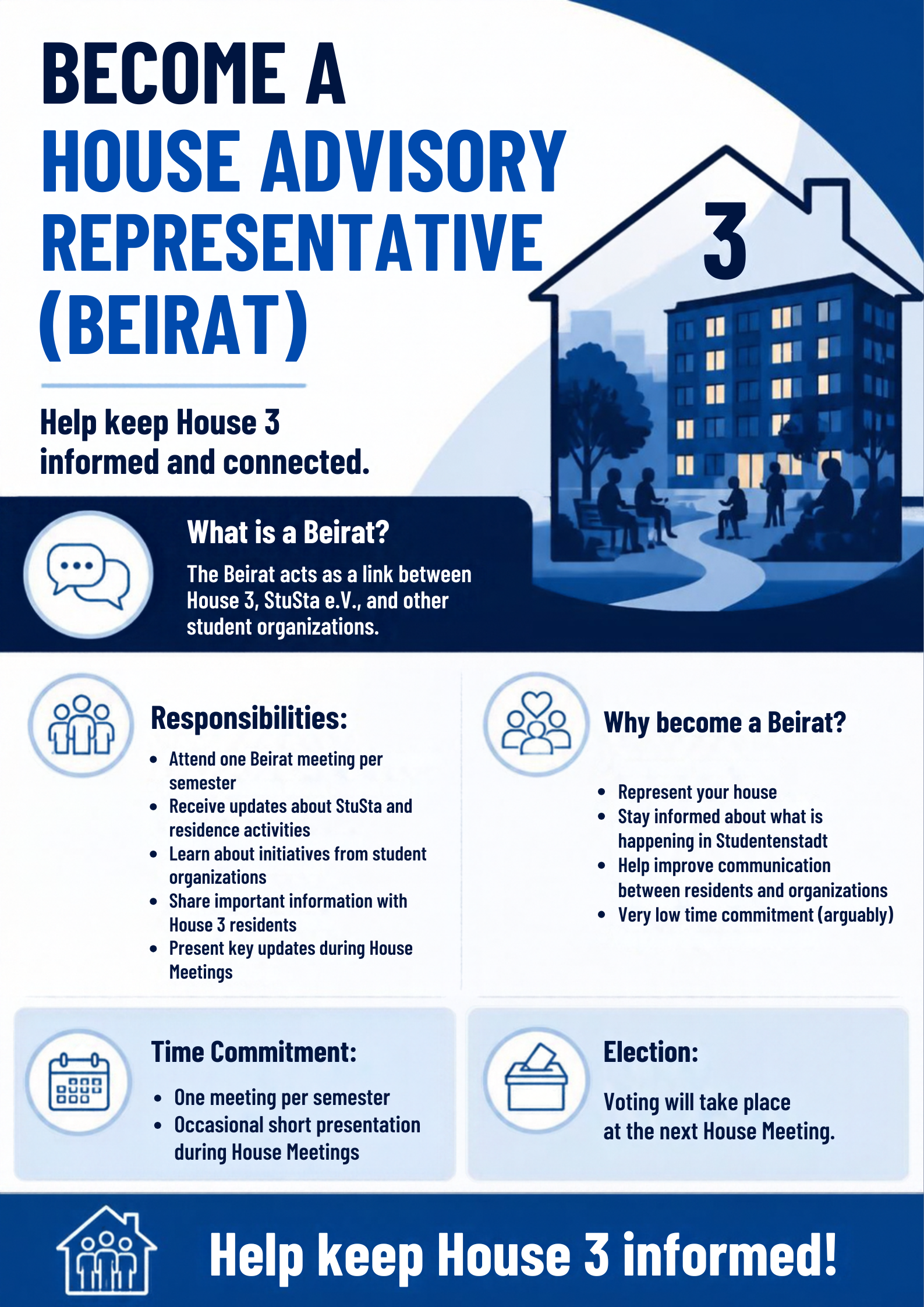 BECOME A
HOUSE ADVISORY
REPRESENTATIVE
(BEIRAT)

3

Help keep House 3 informed and connected.

What is a Beirat?

The Beirat acts as a link between House 3, StuSta e.V., and other student organizations.

Responsibilities:

• Attend one Beirat meeting per semester
• Receive updates about StuSta and residence activities
• Learn about initiatives from student organizations
• Share important information with House 3 residents
• Present key updates during House Meetings

Why become a Beirat?

• Represent your house
• Stay informed about what is happening in Studentenstadt
• Help improve communication between residents and organizations
• Very low time commitment (arguably)

Time Commitment:

• One meeting per semester
• Occasional short presentation during House Meetings

Election:

Voting will take place at the next House Meeting.

Help keep House 3 informed!